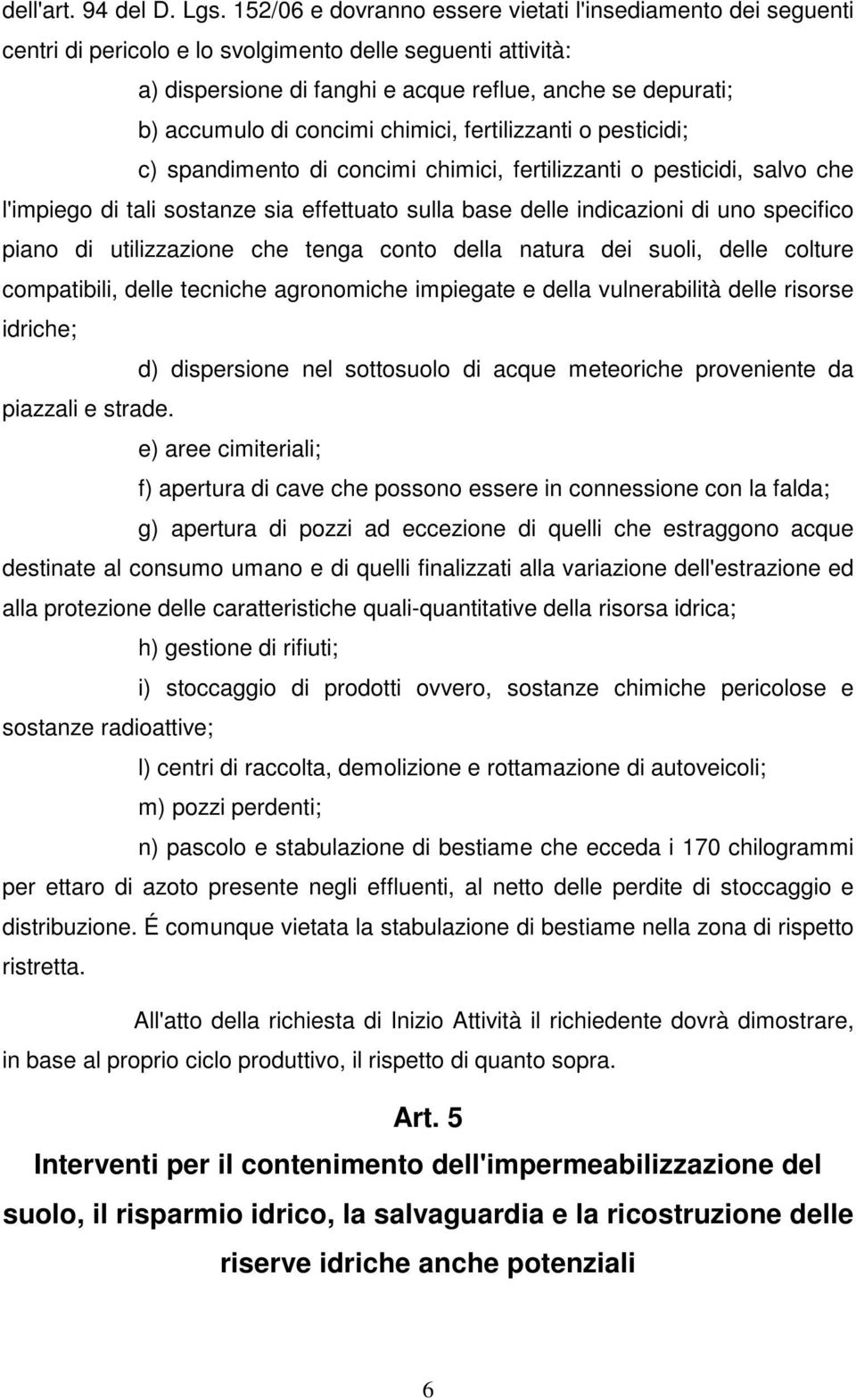 dell'art. 94 del D. Lgs. 152/06 e dovranno essere vietati l'insediamento dei seguenti centri di pericolo e lo svolgimento delle seguenti attività:

a) dispersione di fanghi e acque reflue, anche se depurati;

b) accumulo di concimi chimici, fertilizzanti o pesticidi;

c) spandimento di concimi chimici, fertilizzanti o pesticidi, salvo che l'impiego di tali sostanze sia effettuato sulla base delle indicazioni di uno specifico piano di utilizzazione che tenga conto della natura dei suoli, delle colture compatibili, delle tecniche agronomiche impiegate e della vulnerabilità delle risorse idriche;

d) dispersione nel sottosuolo di acque meteoriche proveniente da piazzali e strade.

e) aree cimiteriali;

f) apertura di cave che possono essere in connessione con la falda;

g) apertura di pozzi ad eccezione di quelli che estraggono acque destinate al consumo umano e di quelli finalizzati alla variazione dell'estrazione ed alla protezione delle caratteristiche quali-quantitative della risorsa idrica;

h) gestione di rifiuti;

i) stoccaggio di prodotti ovvero, sostanze chimiche pericolose e sostanze radioattive;

l) centri di raccolta, demolizione e rottamazione di autoveicoli;

m) pozzi perdenti;

n) pascolo e stabulazione di bestiame che ecceda i 170 chilogrammi per ettaro di azoto presente negli effluenti, al netto delle perdite di stoccaggio e distribuzione. É comunque vietata la stabulazione di bestiame nella zona di rispetto ristretta.

All'atto della richiesta di Inizio Attività il richiedente dovrà dimostrare, in base al proprio ciclo produttivo, il rispetto di quanto sopra.

Art. 5

Interventi per il contenimento dell'impermeabilizzazione del suolo, il risparmio idrico, la salvaguardia e la ricostruzione delle riserve idriche anche potenziali

6